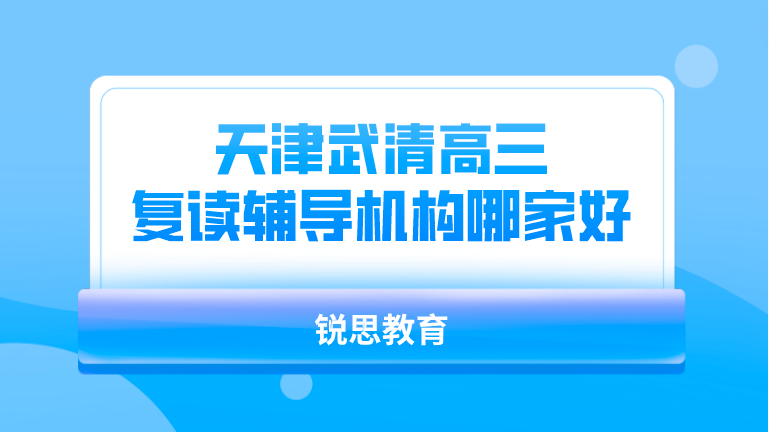 天津武清高三
复读辅导机构哪家好

锐思教育